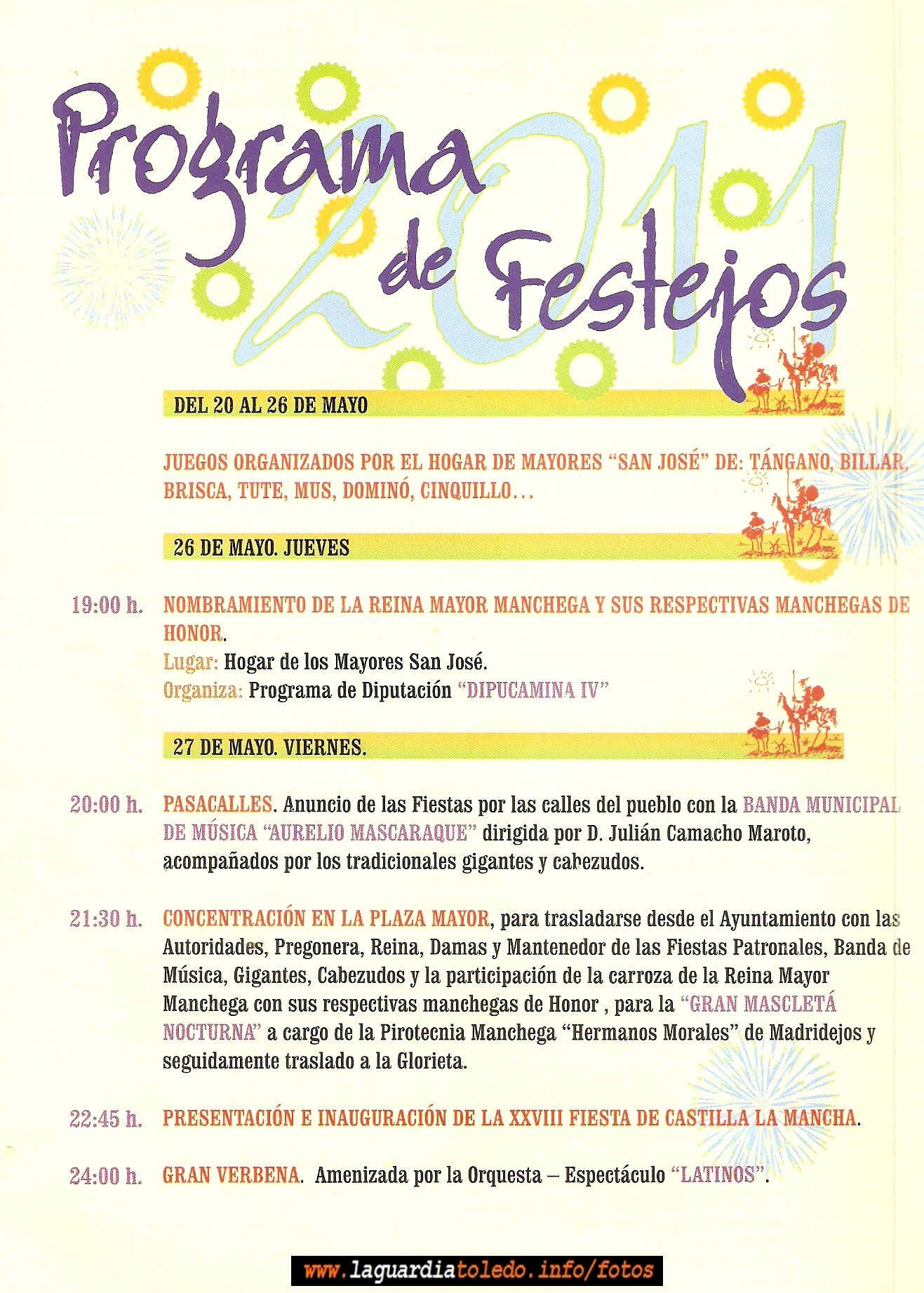 Programa de Festejos 2011

DEL 20 AL 26 DE MAYO

JUEGOS ORGANIZADOS POR EL HOGAR DE MAYORES "SAN JOSÉ" DE: TÁNGANO, BILLAR, BRISCA, TUTE, MUS, DOMINÓ, CINQUILLO…

26 DE MAYO. JUEVES

19:00 h. NOMBRAMIENTO DE LA REINA MAYOR MANCHEGA Y SUS RESPECTIVAS MANCHEGAS DE HONOR.
Lugar: Hogar de los Mayores San José.
Organiza: Programa de Diputación "DIPUCAMINA IV"

27 DE MAYO. VIERNES.

20:00 h. PASACALLES. Anuncio de las Fiestas por las calles del pueblo con la BANDA MUNICIPAL DE MÚSICA "AURELIO MASCARAQUE" dirigida por D. Julián Camacho Maroto, acompañados por los tradicionales gigantes y cabezudos.

21:30 h. CONCENTRACIÓN EN LA PLAZA MAYOR, para trasladarse desde el Ayuntamiento con las Autoridades, Pregonera, Reina, Damas y Mantenedor de las Fiestas Patronales, Banda de Música, Gigantes, Cabezudos y la participación de la carroza de la Reina Mayor Manchega con sus respectivas manchegas de Honor , para la "GRAN MASCLETÁ NOCTURNA" a cargo de la Pirotecnia Manchega "Hermanos Morales" de Madridejos y seguidamente traslado a la Glorieta.

22:45 h. PRESENTACIÓN E INAUGURACIÓN DE LA XXVIII FIESTA DE CASTILLA LA MANCHA.

24:00 h. GRAN VERBENA. Amenizada por la Orquesta – Espectáculo "LATINOS".

www.laguardiatoledo.info/fotos